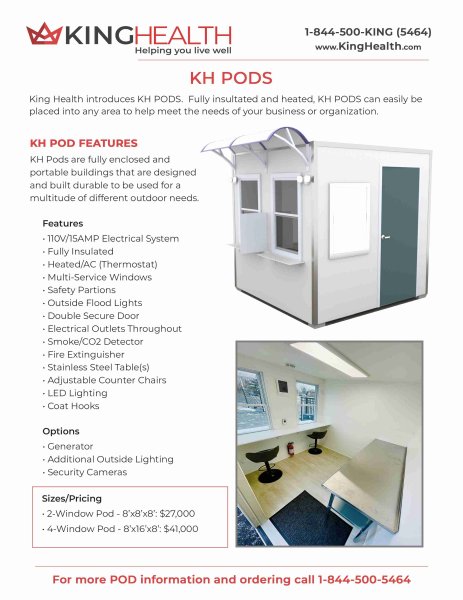 KINGHEALTH
Helping you live well

1-844-500-KING (5464)
www.KingHealth.com

KH PODS

King Health introduces KH PODS. Fully insultated and heated, KH PODS can easily be placed into any area to help meet the needs of your business or organization.

KH POD FEATURES

KH Pods are fully enclosed and portable buildings that are designed and built durable to be used for a multitude of different outdoor needs.

Features
• 110V/15AMP Electrical System
• Fully Insulated
• Heated/AC (Thermostat)
• Multi-Service Windows
• Safety Partions
• Outside Flood Lights
• Double Secure Door
• Electrical Outlets Throughout
• Smoke/CO2 Detector
• Fire Extinguisher
• Stainless Steel Table(s)
• Adjustable Counter Chairs
• LED Lighting
• Coat Hooks

Options
• Generator
• Additional Outside Lighting
• Security Cameras

Sizes/Pricing
• 2-Window Pod - 8'x8'x8': $27,000
• 4-Window Pod - 8'x16'x8': $41,000

For more POD information and ordering call 1-844-500-5464